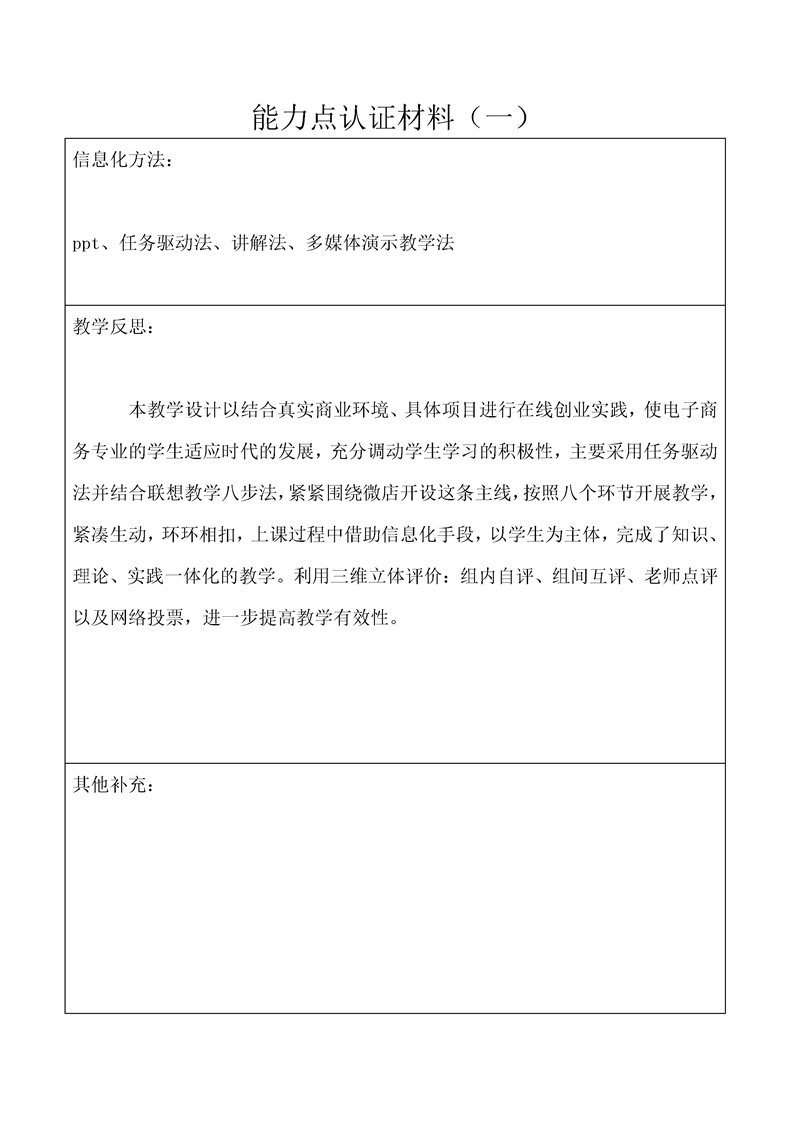 能力点认证材料（一）

信息化方法：

ppt、任务驱动法、讲解法、多媒体演示教学法

教学反思：

本教学设计以结合真实商业环境、具体项目进行在线创业实践，使电子商务专业的学生适应时代的发展，充分调动学生学习的积极性，主要采用任务驱动法并结合联想教学八步法，紧紧围绕微店开设这条主线，按照八个环节开展教学，紧凑生动，环环相扣，上课过程中借助信息化手段，以学生为主体，完成了知识、理论、实践一体化的教学。利用三维立体评价：组内自评、组间互评、老师点评以及网络投票，进一步提高教学有效性。

其他补充：